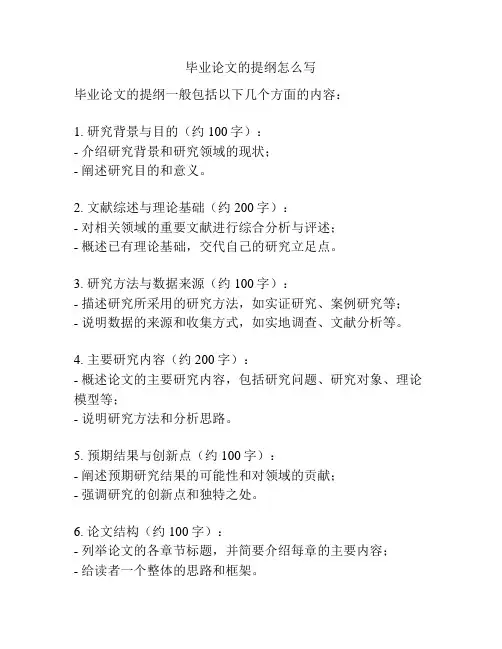 毕业论文的提纲怎么写

毕业论文的提纲一般包括以下几个方面的内容：

1. 研究背景与目的（约 100 字）：
- 介绍研究背景和研究领域的现状；
- 阐述研究目的和意义。

2. 文献综述与理论基础（约 200 字）：
- 对相关领域的重要文献进行综合分析与评述；
- 概述已有理论基础，交代自己的研究立足点。

3. 研究方法与数据来源（约 100 字）：
- 描述研究所采用的研究方法，如实证研究、案例研究等；
- 说明数据的来源和收集方式，如实地调查、文献分析等。

4. 主要研究内容（约 200 字）：
- 概述论文的主要研究内容，包括研究问题、研究对象、理论模型等；
- 说明研究方法和分析思路。

5. 预期结果与创新点（约 100 字）：
- 阐述预期研究结果的可能性和对领域的贡献；
- 强调研究的创新点和独特之处。

6. 论文结构（约 100 字）：
- 列举论文的各章节标题，并简要介绍每章的主要内容；
- 给读者一个整体的思路和框架。